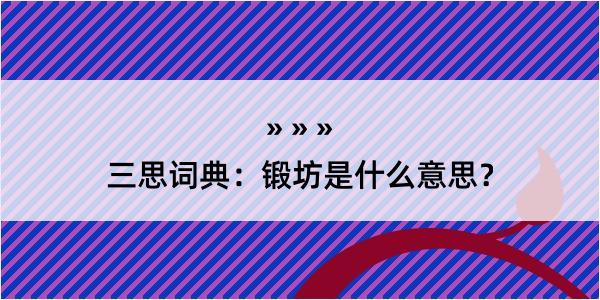 » » »

三思词典：锻坊是什么意思？